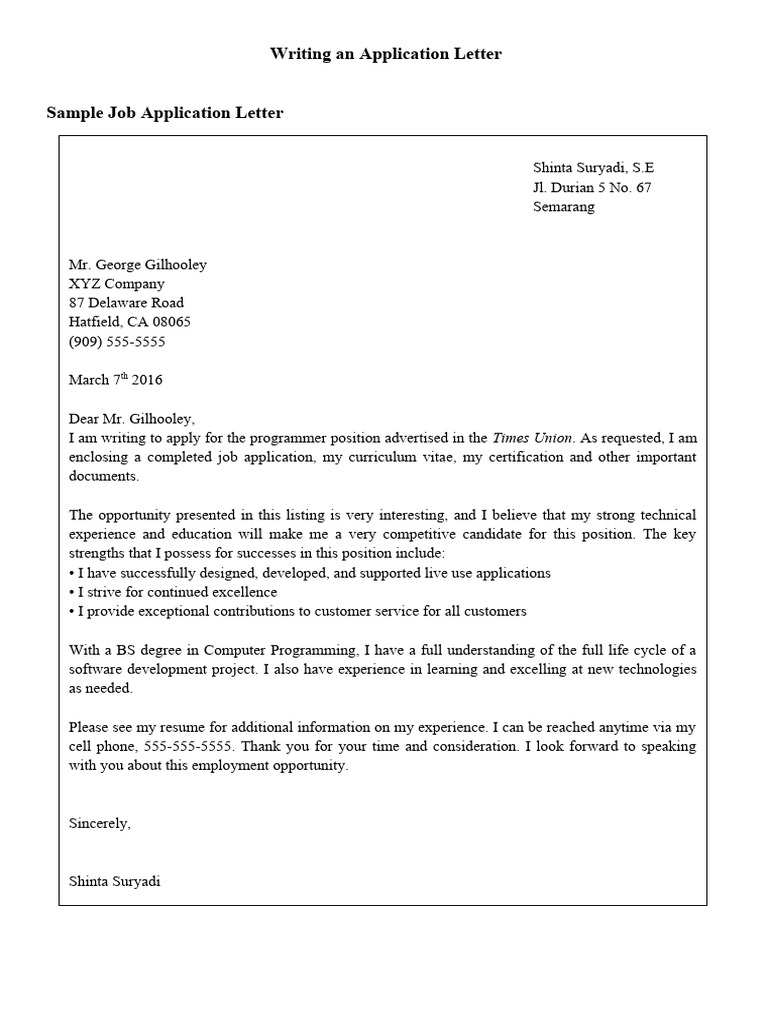 Writing an Application Letter

Sample Job Application Letter

Shinta Suryadi, S.E
Jl. Durian 5 No. 67
Semarang

Mr. George Gilhooley
XYZ Company
87 Delaware Road
Hatfield, CA 08065
(909) 555-5555

March 7$^{th}$ 2016

Dear Mr. Gilhooley,
I am writing to apply for the programmer position advertised in the Times Union. As requested, I am enclosing a completed job application, my curriculum vitae, my certification and other important documents.

The opportunity presented in this listing is very interesting, and I believe that my strong technical experience and education will make me a very competitive candidate for this position. The key strengths that I possess for successes in this position include:
• I have successfully designed, developed, and supported live use applications
• I strive for continued excellence
• I provide exceptional contributions to customer service for all customers

With a BS degree in Computer Programming, I have a full understanding of the full life cycle of a software development project. I also have experience in learning and excelling at new technologies as needed.

Please see my resume for additional information on my experience. I can be reached anytime via my cell phone, 555-555-5555. Thank you for your time and consideration. I look forward to speaking with you about this employment opportunity.

Sincerely,

Shinta Suryadi